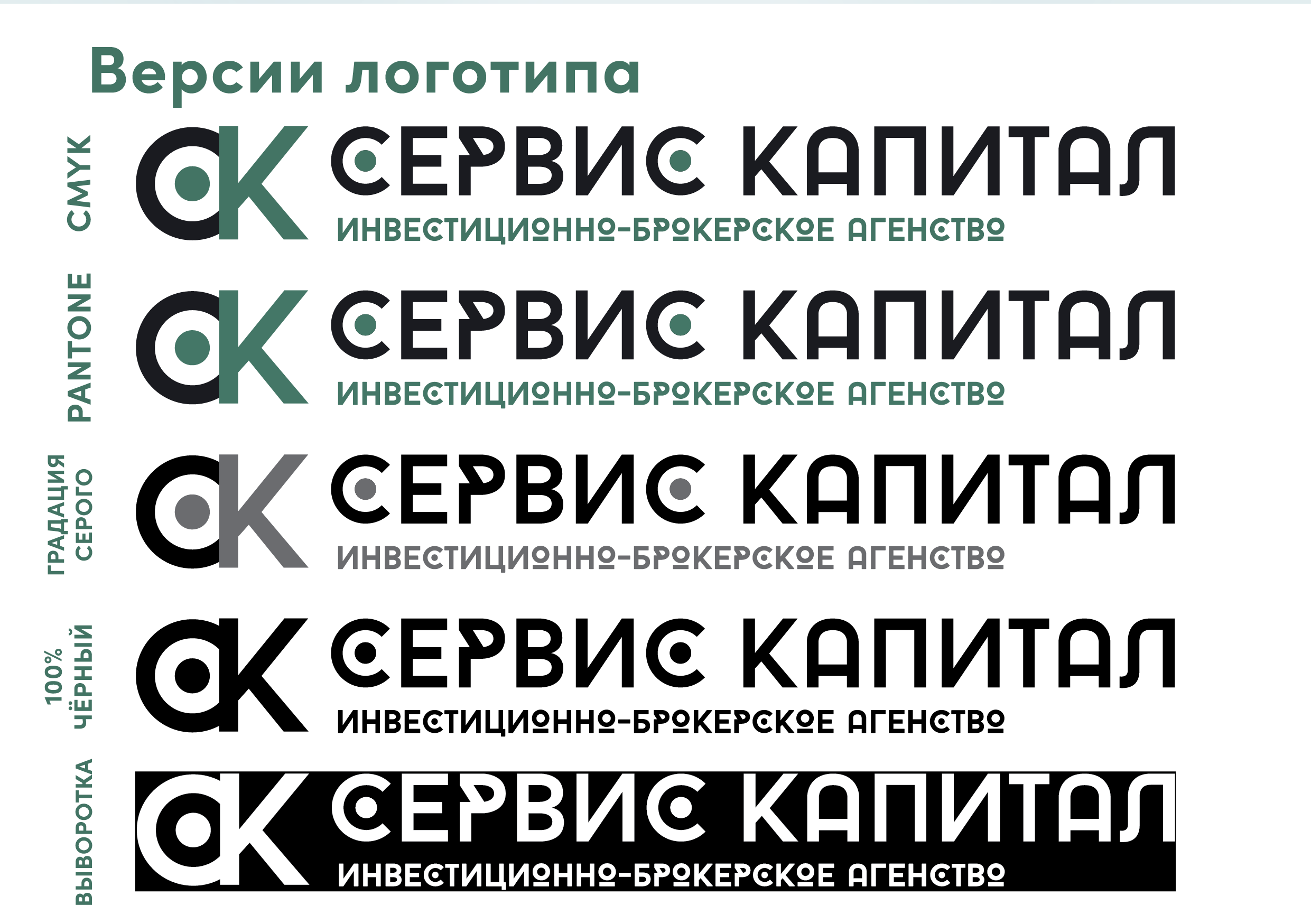 Версии логотипа

CMYK
СК СЕРВИС КАПИТАЛ
ИНВЕСТИЦИОННО-БРОКЕРСКОЕ АГЕНСТВО

PANTONE
СК СЕРВИС КАПИТАЛ
ИНВЕСТИЦИОННО-БРОКЕРСКОЕ АГЕНСТВО

ГРАДАЦИЯ СЕРОГО
СК СЕРВИС КАПИТАЛ
ИНВЕСТИЦИОННО-БРОКЕРСКОЕ АГЕНСТВО

100% ЧЁРНЫЙ
СК СЕРВИС КАПИТАЛ
ИНВЕСТИЦИОННО-БРОКЕРСКОЕ АГЕНСТВО

ВЫВОРОТКА
СК СЕРВИС КАПИТАЛ
ИНВЕСТИЦИОННО-БРОКЕРСКОЕ АГЕНСТВО